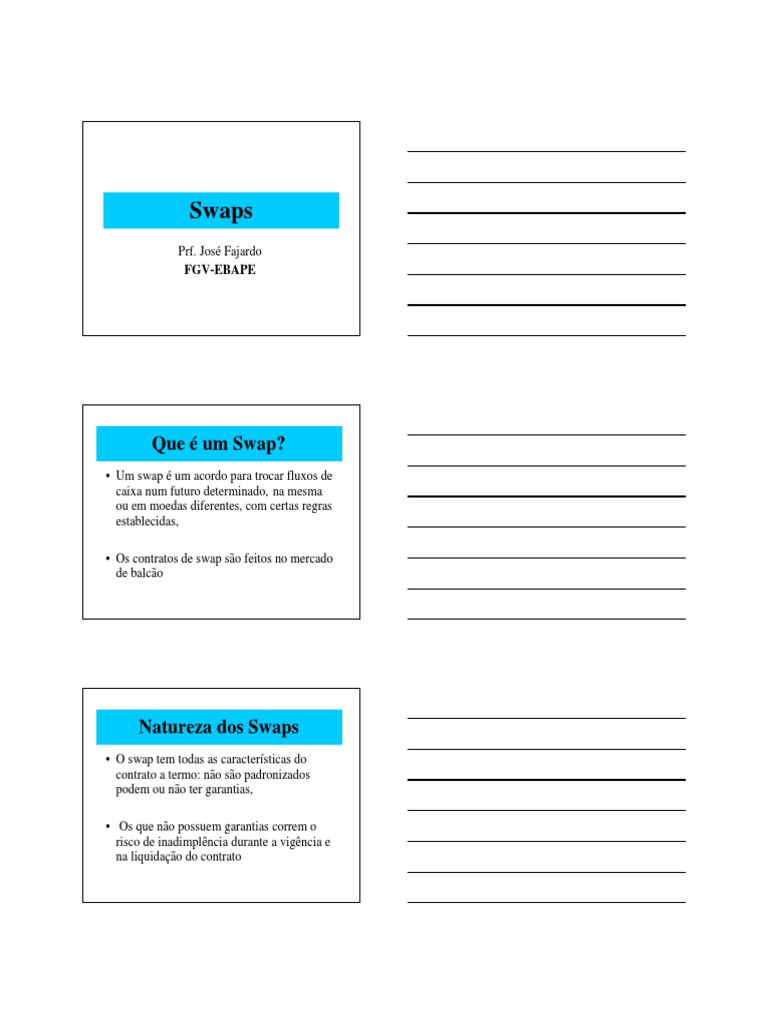 Swaps

Prf. José Fajardo
FGV-EBAPE

Que é um Swap?

• Um swap é um acordo para trocar fluxos de caixa num futuro determinado, na mesma ou em moedas diferentes, com certas regras establecidas,

• Os contratos de swap são feitos no mercado de balcão

Natureza dos Swaps

• O swap tem todas as características do contrato a termo: não são padronizados podem ou não ter garantias,

• Os que não possuem garantias correm o risco de inadimplência durante a vigência e na liquidação do contrato